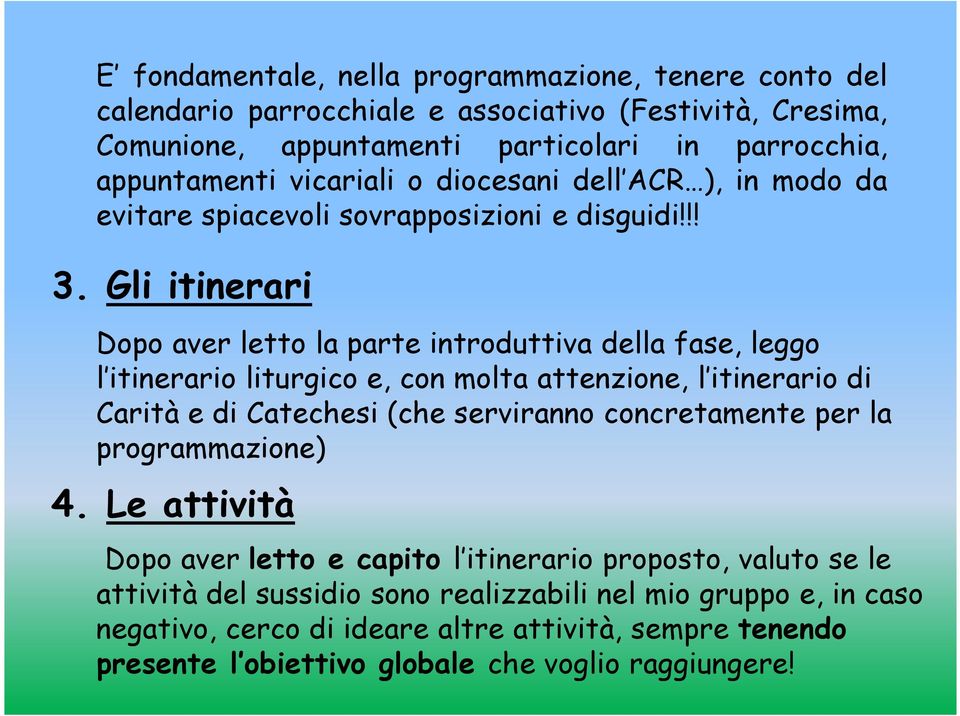 E’ fondamentale, nella programmazione, tenere conto del calendario parrocchiale e associativo (Festività, Cresima, Comunione, appuntamenti particolari in parrocchia, appuntamenti vicariali o diocesani dell’ACR…), in modo da evitare spiacevoli sovrapposizioni e disguidi!!!

3. Gli itinerari

Dopo aver letto la parte introduttiva della fase, leggo l’itinerario liturgico e, con molta attenzione, l’itinerario di Carità e di Catechesi (che serviranno concretamente per la programmazione)

4. Le attività

Dopo aver letto e capito l’itinerario proposto, valuto se le attività del sussidio sono realizzabili nel mio gruppo e, in caso negativo, cerco di ideare altre attività, sempre tenendo presente l’obiettivo globale che voglio raggiungere!